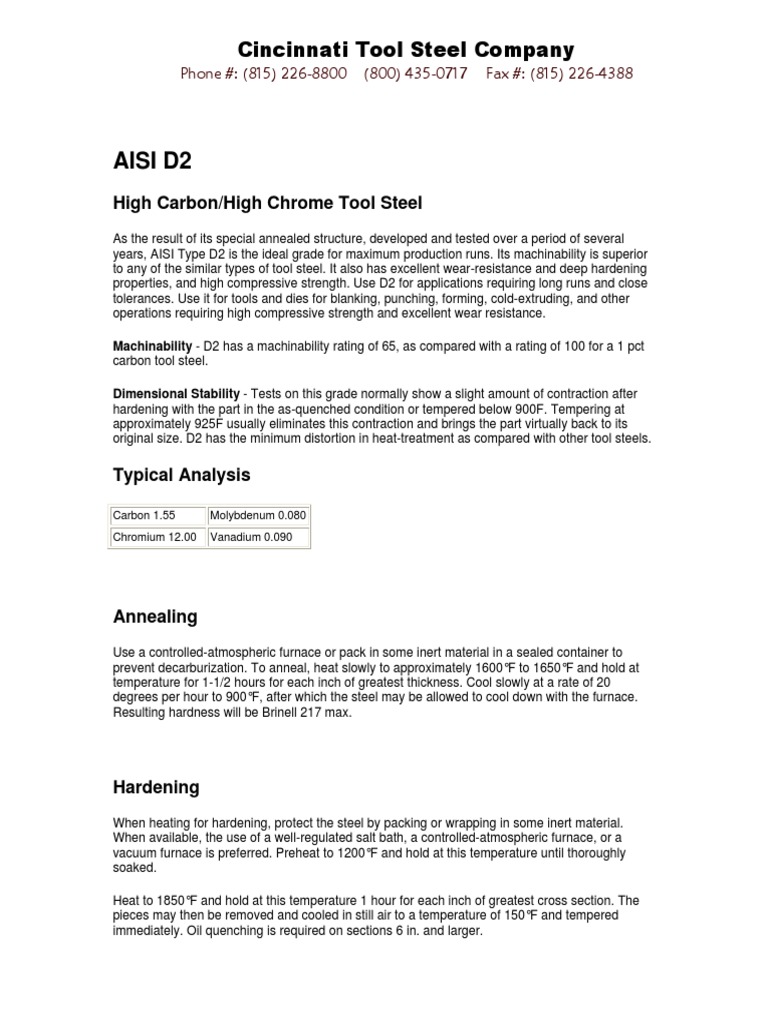 Cincinnati Tool Steel Company

Phone #: (815) 226-8800 (800) 435-0717 Fax #: (815) 226-4388

AISI D2

High Carbon/High Chrome Tool Steel

As the result of its special annealed structure, developed and tested over a period of several years, AISI Type D2 is the ideal grade for maximum production runs. Its machinability is superior to any of the similar types of tool steel. It also has excellent wear-resistance and deep hardening properties, and high compressive strength. Use D2 for applications requiring long runs and close tolerances. Use it for tools and dies for blanking, punching, forming, cold-extruding, and other operations requiring high compressive strength and excellent wear resistance.

Machinability - D2 has a machinability rating of 65, as compared with a rating of 100 for a 1 pct carbon tool steel.

Dimensional Stability - Tests on this grade normally show a slight amount of contraction after hardening with the part in the as-quenched condition or tempered below 900F. Tempering at approximately 925F usually eliminates this contraction and brings the part virtually back to its original size. D2 has the minimum distortion in heat-treatment as compared with other tool steels.

Typical Analysis

| Carbon 1.55 | Molybdenum 0.080 |
|---|---|
| Chromium 12.00 | Vanadium 0.090 |

Annealing

Use a controlled-atmospheric furnace or pack in some inert material in a sealed container to prevent decarburization. To anneal, heat slowly to approximately 1600°F to 1650°F and hold at temperature for 1-1/2 hours for each inch of greatest thickness. Cool slowly at a rate of 20 degrees per hour to 900°F, after which the steel may be allowed to cool down with the furnace. Resulting hardness will be Brinell 217 max.

Hardening

When heating for hardening, protect the steel by packing or wrapping in some inert material. When available, the use of a well-regulated salt bath, a controlled-atmospheric furnace, or a vacuum furnace is preferred. Preheat to 1200°F and hold at this temperature until thoroughly soaked.

Heat to 1850°F and hold at this temperature 1 hour for each inch of greatest cross section. The pieces may then be removed and cooled in still air to a temperature of 150°F and tempered immediately. Oil quenching is required on sections 6 in. and larger.